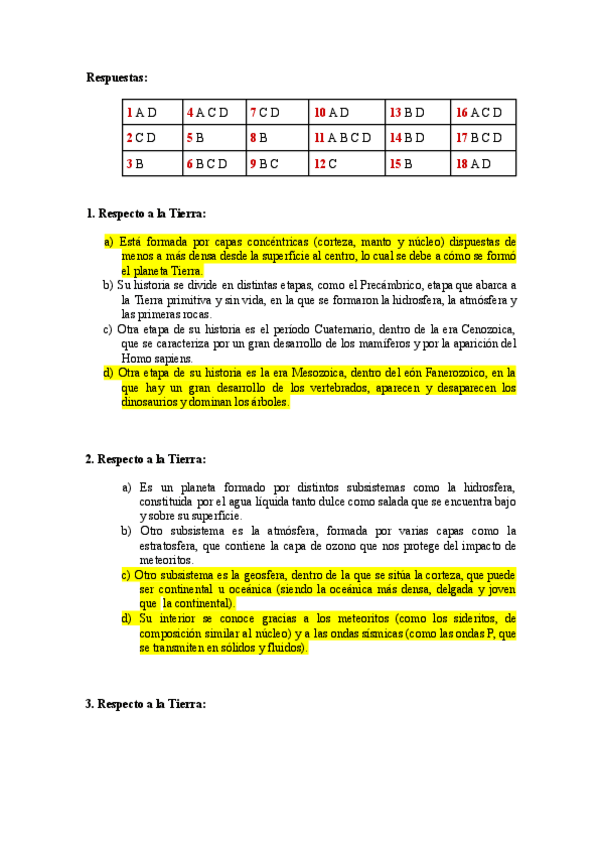 Respuestas:

| 1 A D | 4 A C D | 7 C D | 10 A D | 13 B D | 16 A C D |
|---|---|---|---|---|---|
| 2 C D | 5 B | 8 B | 11 A B C D | 14 B D | 17 B C D |
| 3 B | 6 B C D | 9 B C | 12 C | 15 B | 18 A D |

1. Respecto a la Tierra:

a) Está formada por capas concéntricas (corteza, manto y núcleo) dispuestas de menos a más densa desde la superficie al centro, lo cual se debe a cómo se formó el planeta Tierra.
b) Su historia se divide en distintas etapas, como el Precámbrico, etapa que abarca a la Tierra primitiva y sin vida, en la que se formaron la hidrosfera, la atmósfera y las primeras rocas.
c) Otra etapa de su historia es el período Cuaternario, dentro de la era Cenozoica, que se caracteriza por un gran desarrollo de los mamíferos y por la aparición del Homo sapiens.
d) Otra etapa de su historia es la era Mesozoica, dentro del eón Fanerozoico, en la que hay un gran desarrollo de los vertebrados, aparecen y desaparecen los dinosaurios y dominan los árboles.

2. Respecto a la Tierra:

a) Es un planeta formado por distintos subsistemas como la hidrosfera, constituida por el agua líquida tanto dulce como salada que se encuentra bajo y sobre su superficie.
b) Otro subsistema es la atmósfera, formada por varias capas como la estratosfera, que contiene la capa de ozono que nos protege del impacto de meteoritos.
c) Otro subsistema es la geosfera, dentro de la que se sitúa la corteza, que puede ser continental u oceánica (siendo la oceánica más densa, delgada y joven que la continental).
d) Su interior se conoce gracias a los meteoritos (como los sideritos, de composición similar al núcleo) y a las ondas sísmicas (como las ondas P, que se transmiten en sólidos y fluidos).

3. Respecto a la Tierra: